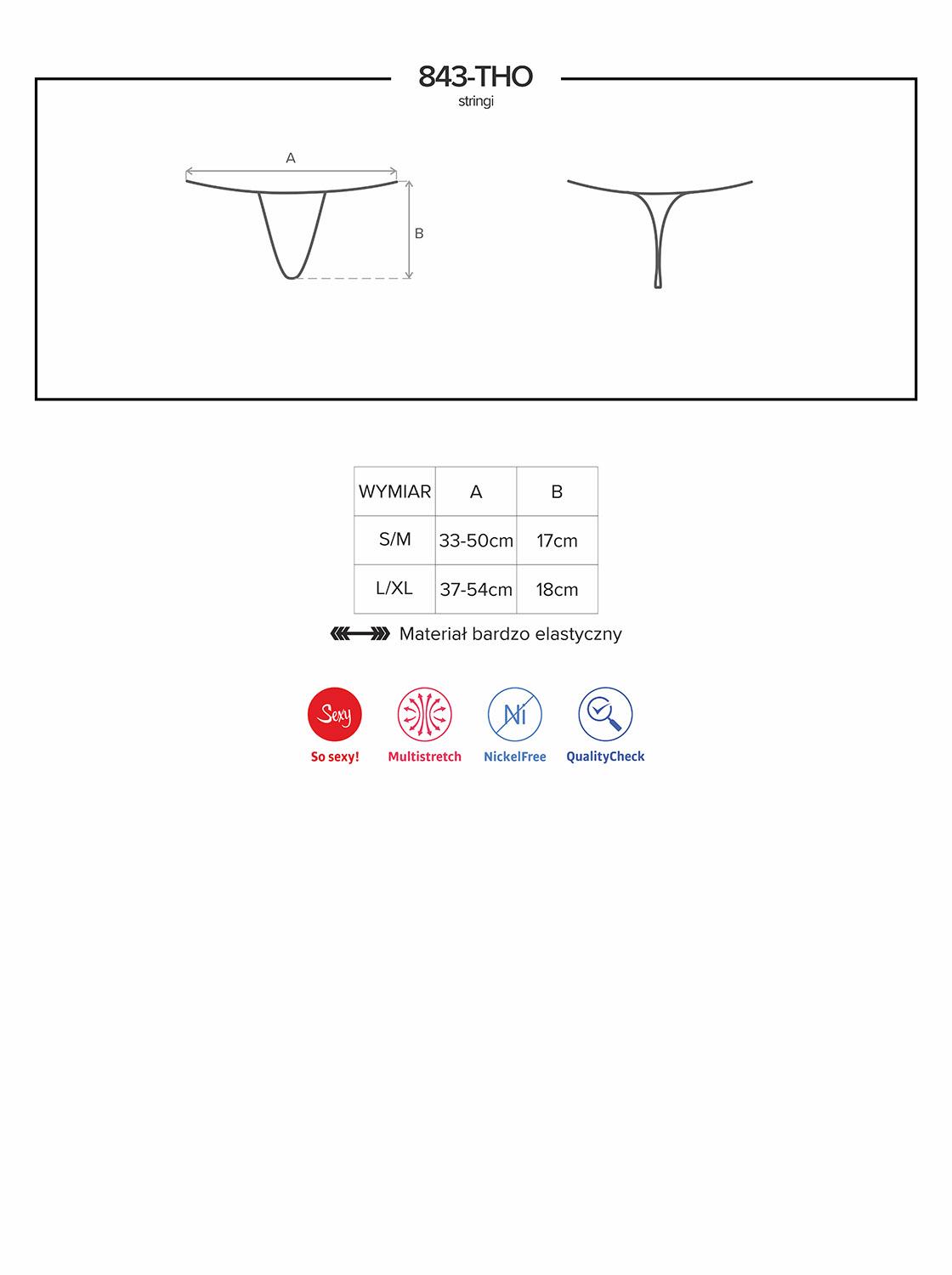 843-THO
stringi

A

B

| WYMIAR | A | B |
|---|---|---|
| S/M | 33-50cm | 17cm |
| L/XL | 37-54cm | 18cm |

Materiał bardzo elastyczny

Sexy
So sexy!

Multistretch

Ni
NickelFree

QualityCheck